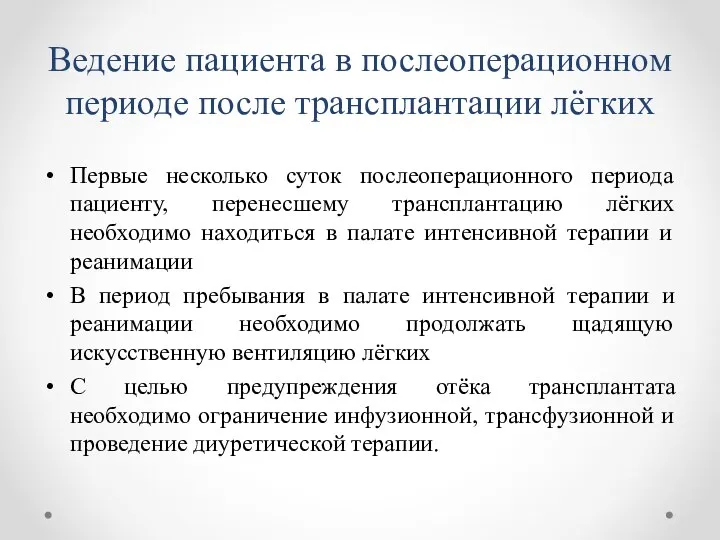 Ведение пациента в послеоперационном периоде после трансплантации лёгких

• Первые несколько суток послеоперационного периода пациенту, перенесшему трансплантацию лёгких необходимо находиться в палате интенсивной терапии и реанимации

• В период пребывания в палате интенсивной терапии и реанимации необходимо продолжать щадящую искусственную вентиляцию лёгких

• С целью предупреждения отёка трансплантата необходимо ограничение инфузионной, трансфузионной и проведение диуретической терапии.